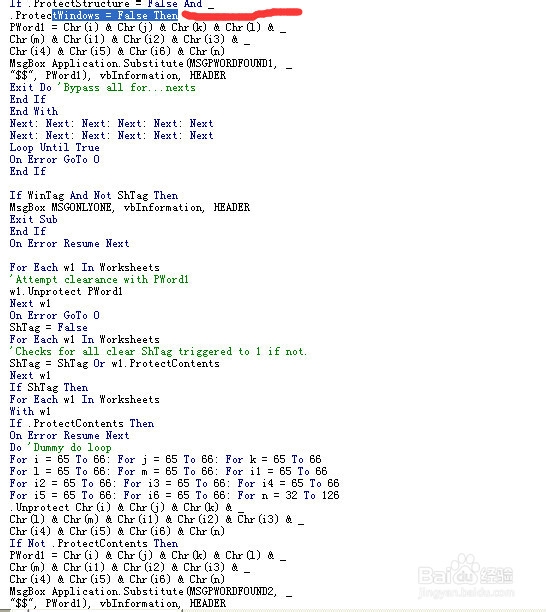 If .ProtectStructure = False And _
.ProtectWindows = False Then
PWord1 = Chr(i) & Chr(j) & Chr(k) & Chr(l) & _
Chr(m) & Chr(i1) & Chr(i2) & Chr(i3) & _
Chr(i4) & Chr(i5) & Chr(i6) & Chr(n)
MsgBox Application.Substitute(MSGPWORDFOUND1, _
"$$", PWord1), vbInformation, HEADER
Exit Do 'Bypass all for...nexts
End If
End With
Next: Next: Next: Next: Next: Next
Next: Next: Next: Next: Next: Next
Loop Until True
On Error GoTo 0
End If

If WinTag And Not ShTag Then
MsgBox MSGONLYONE, vbInformation, HEADER
Exit Sub
End If
On Error Resume Next

For Each w1 In Worksheets
'Attempt clearance with PWord1
w1.Unprotect PWord1
Next w1
On Error GoTo 0
ShTag = False
For Each w1 In Worksheets
'Checks for all clear ShTag triggered to 1 if not.
ShTag = ShTag Or w1.ProtectContents
Next w1
If ShTag Then
For Each w1 In Worksheets
With w1
If .ProtectContents Then
On Error Resume Next
Do 'Dummy do loop
For i = 65 To 66: For j = 65 To 66: For k = 65 To 66
For l = 65 To 66: For m = 65 To 66: For i1 = 65 To 66
For i2 = 65 To 66: For i3 = 65 To 66: For i4 = 65 To 66
For i5 = 65 To 66: For i6 = 65 To 66: For n = 32 To 126
.Unprotect Chr(i) & Chr(j) & Chr(k) & _
Chr(l) & Chr(m) & Chr(i1) & Chr(i2) & Chr(i3) & _
Chr(i4) & Chr(i5) & Chr(i6) & Chr(n)
If Not .ProtectContents Then
PWord1 = Chr(i) & Chr(j) & Chr(k) & Chr(l) & _
Chr(m) & Chr(i1) & Chr(i2) & Chr(i3) & _
Chr(i4) & Chr(i5) & Chr(i6) & Chr(n)
MsgBox Application.Substitute(MSGPWORDFOUND2, _
"$$", PWord1), vbInformation, HEADER

Baidu经验
jingyan.baidu.com